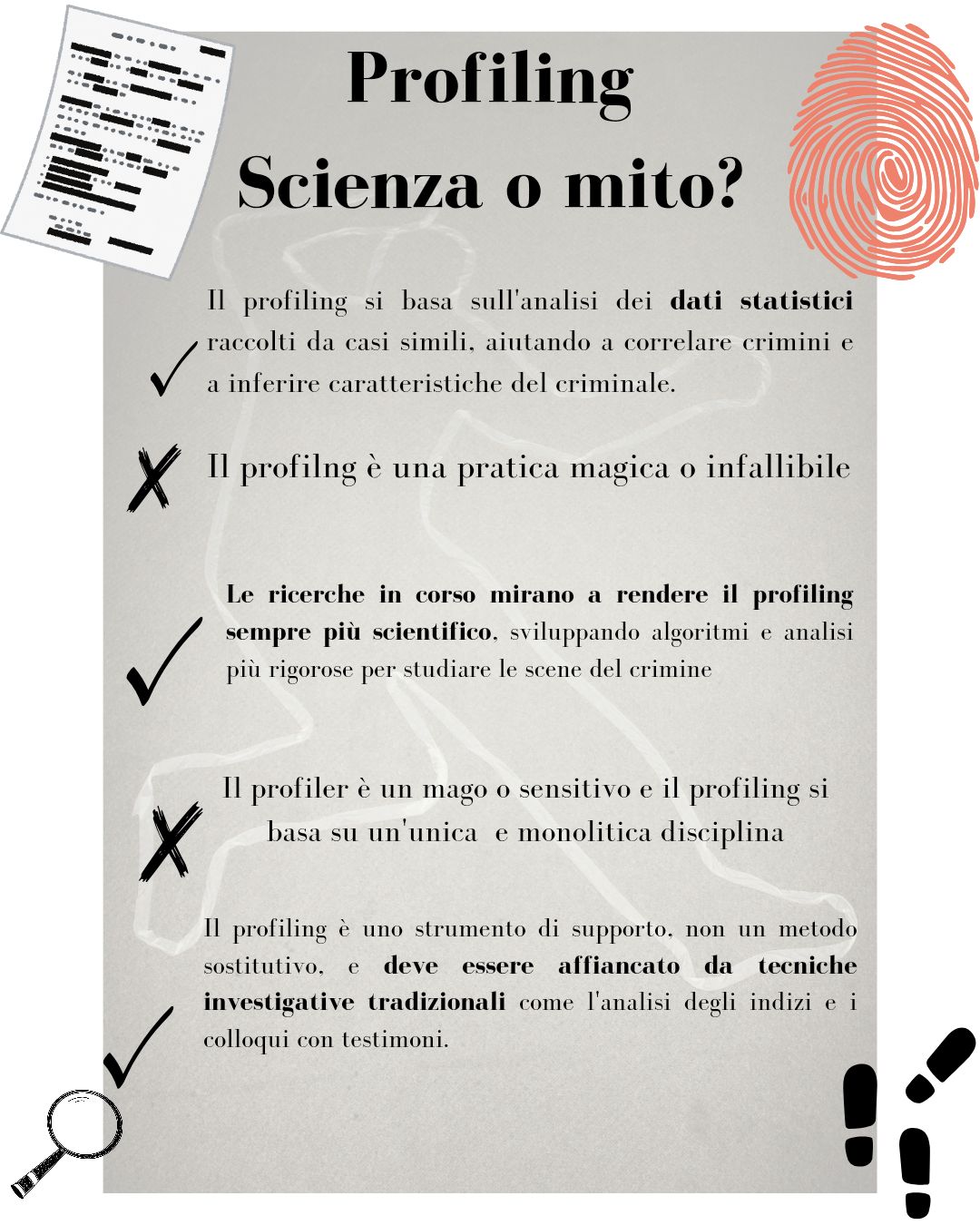 Profiling
Scienza o mito?

✓ Il profiling si basa sull'analisi dei dati statistici raccolti da casi simili, aiutando a correlare crimini e a inferire caratteristiche del criminale.

✗ Il profilng è una pratica magica o infallibile

✓ Le ricerche in corso mirano a rendere il profiling sempre più scientifico, sviluppando algoritmi e analisi più rigorose per studiare le scene del crimine

✗ Il profiler è un mago o sensitivo e il profiling si basa su un'unica e monolitica disciplina

✓ Il profiling è uno strumento di supporto, non un metodo sostitutivo, e deve essere affiancato da tecniche investigative tradizionali come l'analisi degli indizi e i colloqui con testimoni.